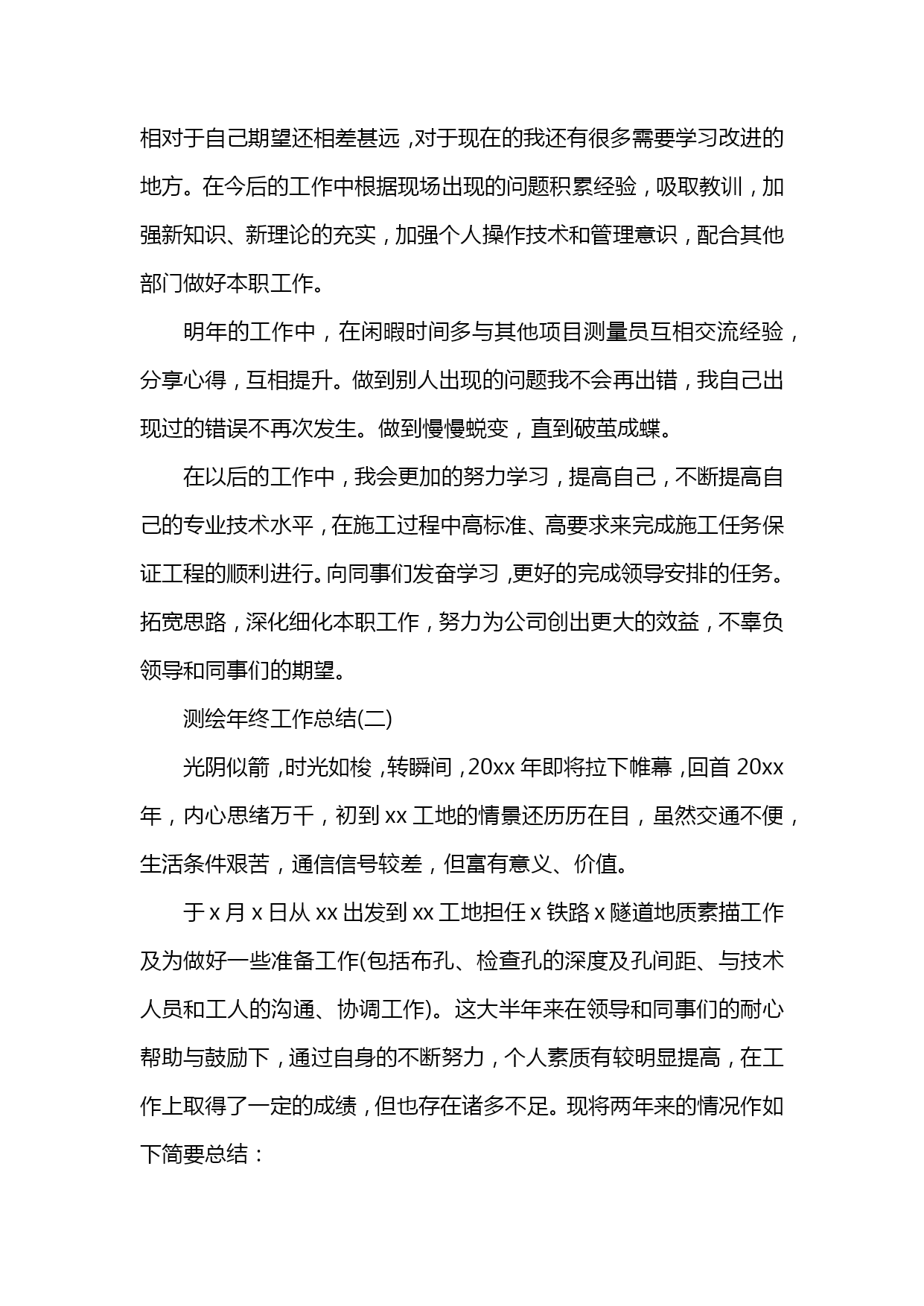 相对于自己期望还相差甚远，对于现在的我还有很多需要学习改进的地方。在今后的工作中根据现场出现的问题积累经验，吸取教训，加强新知识、新理论的充实，加强个人操作技术和管理意识，配合其他部门做好本职工作。

明年的工作中，在闲暇时间多与其他项目测量员互相交流经验，分享心得，互相提升。做到别人出现的问题我不会再出错，我自己出现过的错误不再次发生。做到慢慢蜕变，直到破茧成蝶。

在以后的工作中，我会更加的努力学习，提高自己，不断提高自己的专业技术水平，在施工过程中高标准、高要求来完成施工任务保证工程的顺利进行。向同事们发奋学习，更好的完成领导安排的任务。拓宽思路，深化细化本职工作，努力为公司创出更大的效益，不辜负领导和同事们的期望。

测绘年终工作总结(二)

光阴似箭，时光如梭，转瞬间，20xx 年即将拉下帷幕，回首 20xx 年，内心思绪万千，初到 xx 工地的情景还历历在目，虽然交通不便，生活条件艰苦，通信信号较差，但富有意义、价值。

于 x 月 x 日从 xx 出发到 xx 工地担任 x 铁路 x 隧道地质素描工作及为做好一些准备工作(包括布孔、检查孔的深度及孔间距、与技术人员和工人的沟通、协调工作)。这大半年来在领导和同事们的耐心帮助与鼓励下，通过自身的不断努力，个人素质有较明显提高，在工作上取得了一定的成绩，但也存在诸多不足。现将两年来的情况作如下简要总结：